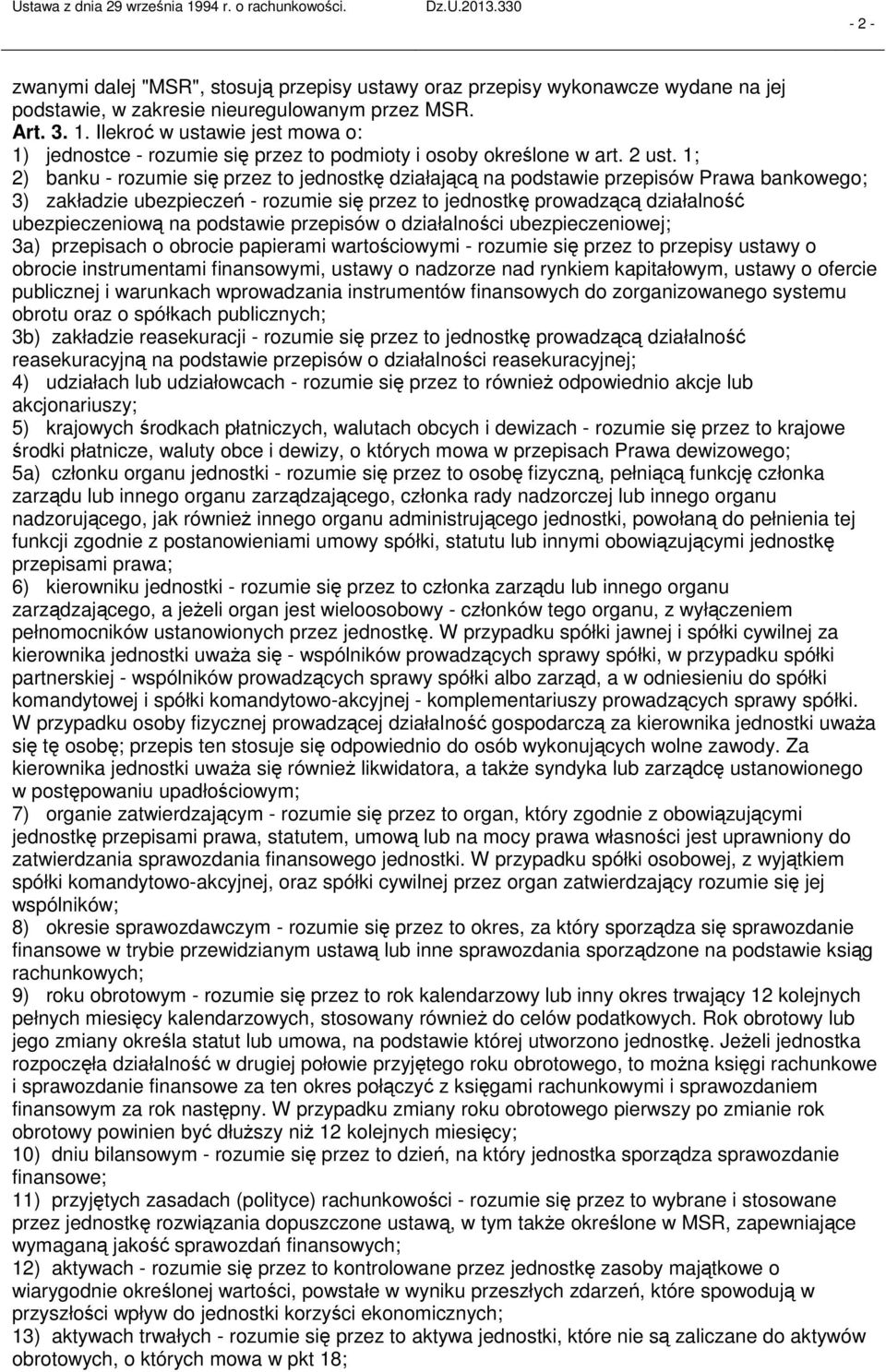 Ustawa z dnia 29 września 1994 r. o rachunkowości. Dz.U.2013.330

- 2 -

zwanymi dalej "MSR", stosują przepisy ustawy oraz przepisy wykonawcze wydane na jej podstawie, w zakresie nieuregulowanym przez MSR.
Art. 3. 1. Ilekroć w ustawie jest mowa o:
1) jednostce - rozumie się przez to podmioty i osoby określone w art. 2 ust. 1;
2) banku - rozumie się przez to jednostkę działającą na podstawie przepisów Prawa bankowego;
3) zakładzie ubezpieczeń - rozumie się przez to jednostkę prowadzącą działalność ubezpieczeniową na podstawie przepisów o działalności ubezpieczeniowej;
3a) przepisach o obrocie papierami wartościowymi - rozumie się przez to przepisy ustawy o obrocie instrumentami finansowymi, ustawy o nadzorze nad rynkiem kapitałowym, ustawy o ofercie publicznej i warunkach wprowadzania instrumentów finansowych do zorganizowanego systemu obrotu oraz o spółkach publicznych;
3b) zakładzie reasekuracji - rozumie się przez to jednostkę prowadzącą działalność reasekuracyjną na podstawie przepisów o działalności reasekuracyjnej;
4) udziałach lub udziałowcach - rozumie się przez to również odpowiednio akcje lub akcjonariuszy;
5) krajowych środkach płatniczych, walutach obcych i dewizach - rozumie się przez to krajowe środki płatnicze, waluty obce i dewizy, o których mowa w przepisach Prawa dewizowego;
5a) członku organu jednostki - rozumie się przez to osobę fizyczną, pełniącą funkcję członka zarządu lub innego organu zarządzającego, członka rady nadzorczej lub innego organu nadzorującego, jak również innego organu administrującego jednostki, powołaną do pełnienia tej funkcji zgodnie z postanowieniami umowy spółki, statutu lub innymi obowiązującymi jednostkę przepisami prawa;
6) kierowniku jednostki - rozumie się przez to członka zarządu lub innego organu zarządzającego, a jeżeli organ jest wieloosobowy - członków tego organu, z wyłączeniem pełnomocników ustanowionych przez jednostkę. W przypadku spółki jawnej i spółki cywilnej za kierownika jednostki uważa się - wspólników prowadzących sprawy spółki, w przypadku spółki partnerskiej - wspólników prowadzących sprawy spółki albo zarząd, a w odniesieniu do spółki komandytowej i spółki komandytowo-akcyjnej - komplementariuszy prowadzących sprawy spółki. W przypadku osoby fizycznej prowadzącej działalność gospodarczą za kierownika jednostki uważa się tę osobę; przepis ten stosuje się odpowiednio do osób wykonujących wolne zawody. Za kierownika jednostki uważa się również likwidatora, a także syndyka lub zarządcę ustanowionego w postępowaniu upadłościowym;
7) organie zatwierdzającym - rozumie się przez to organ, który zgodnie z obowiązującymi jednostkę przepisami prawa, statutem, umową lub na mocy prawa własności jest uprawniony do zatwierdzania sprawozdania finansowego jednostki. W przypadku spółki osobowej, z wyjątkiem spółki komandytowo-akcyjnej, oraz spółki cywilnej przez organ zatwierdzający rozumie się jej wspólników;
8) okresie sprawozdawczym - rozumie się przez to okres, za który sporządza się sprawozdanie finansowe w trybie przewidzianym ustawą lub inne sprawozdania sporządzone na podstawie ksiąg rachunkowych;
9) roku obrotowym - rozumie się przez to rok kalendarzowy lub inny okres trwający 12 kolejnych pełnych miesięcy kalendarzowych, stosowany również do celów podatkowych. Rok obrotowy lub jego zmiany określa statut lub umowa, na podstawie której utworzono jednostkę. Jeżeli jednostka rozpoczęła działalność w drugiej połowie przyjętego roku obrotowego, to można księgi rachunkowe i sprawozdanie finansowe za ten okres połączyć z księgami rachunkowymi i sprawozdaniem finansowym za rok następny. W przypadku zmiany roku obrotowego pierwszy po zmianie rok obrotowy powinien być dłuższy niż 12 kolejnych miesięcy;
10) dniu bilansowym - rozumie się przez to dzień, na który jednostka sporządza sprawozdanie finansowe;
11) przyjętych zasadach (polityce) rachunkowości - rozumie się przez to wybrane i stosowane przez jednostkę rozwiązania dopuszczone ustawą, w tym także określone w MSR, zapewniające wymaganą jakość sprawozdań finansowych;
12) aktywach - rozumie się przez to kontrolowane przez jednostkę zasoby majątkowe o wiarygodnie określonej wartości, powstałe w wyniku przeszłych zdarzeń, które spowodują w przyszłości wpływ do jednostki korzyści ekonomicznych;
13) aktywach trwałych - rozumie się przez to aktywa jednostki, które nie są zaliczane do aktywów obrotowych, o których mowa w pkt 18;